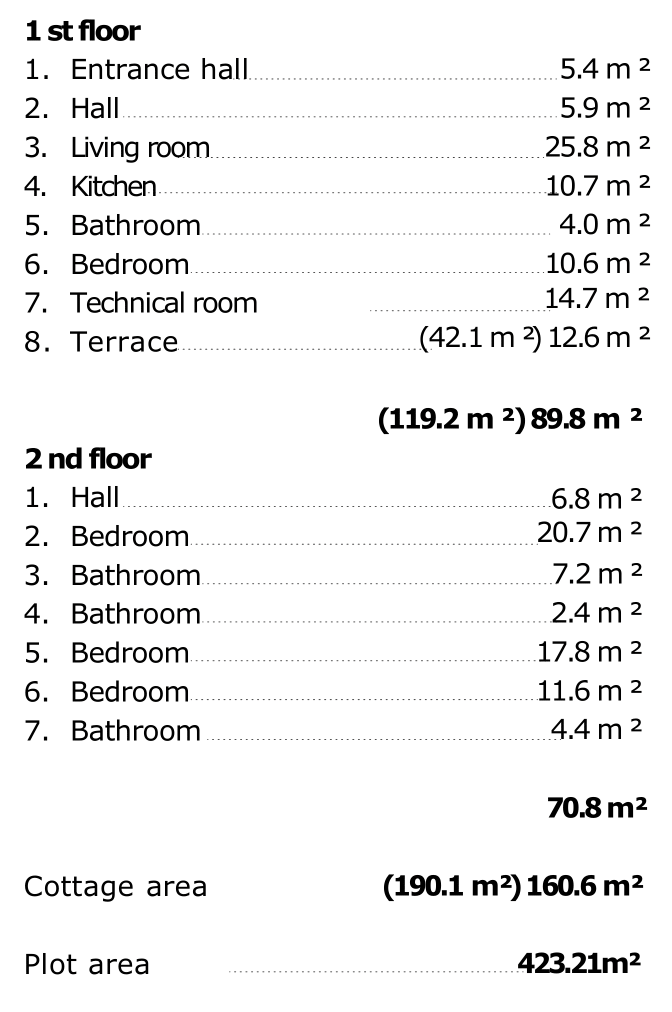 1 st floor

1. Entrance hall 5.4 m ²
2. Hall 5.9 m ²
3. Living room 25.8 m ²
4. Kitchen 10.7 m ²
5. Bathroom 4.0 m ²
6. Bedroom 10.6 m ²
7. Technical room 14.7 m ²
8. Terrace (42.1 m ²) 12.6 m ²

(119.2 m ²) 89.8 m ²

2 nd floor

1. Hall 6.8 m ²
2. Bedroom 20.7 m ²
3. Bathroom 7.2 m ²
4. Bathroom 2.4 m ²
5. Bedroom 17.8 m ²
6. Bedroom 11.6 m ²
7. Bathroom 4.4 m ²

70.8 m²

Cottage area (190.1 m²) 160.6 m²

Plot area 423.21m²